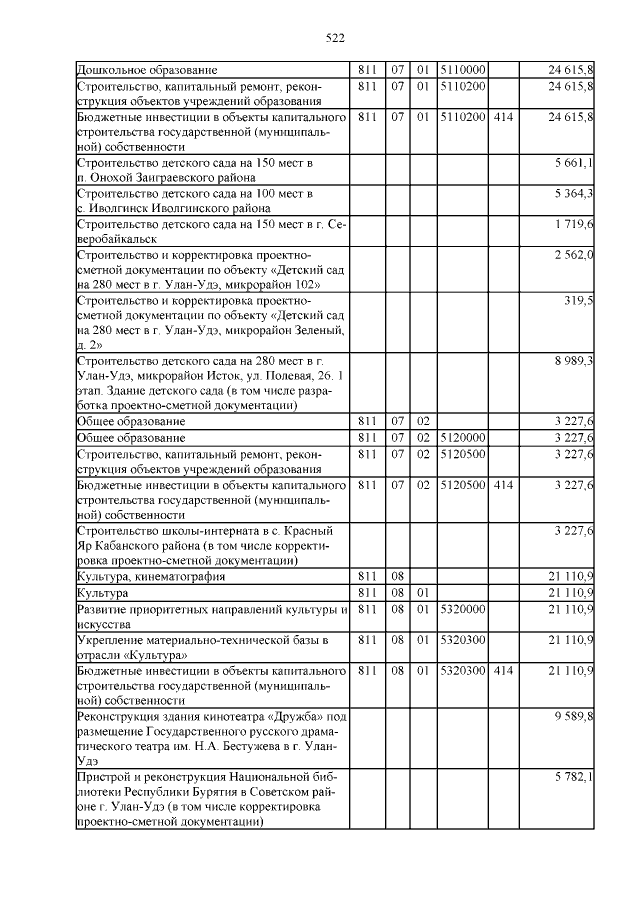 522

| | | | | | | |
|---|---|---|---|---|---|---|
| Дошкольное образование | 811 | 07 | 01 | 5110000 | | 24 615,8 |
| Строительство, капитальный ремонт, реконструкция объектов учреждений образования | 811 | 07 | 01 | 5110200 | | 24 615,8 |
| Бюджетные инвестиции в объекты капитального строительства государственной (муниципальной) собственности | 811 | 07 | 01 | 5110200 | 414 | 24 615,8 |
| Строительство детского сада на 150 мест в п. Онохой Заиграевского района | | | | | | 5 661,1 |
| Строительство детского сада на 100 мест в с. Иволгинск Иволгинского района | | | | | | 5 364,3 |
| Строительство детского сада на 150 мест в г. Северобайкальск | | | | | | 1 719,6 |
| Строительство и корректировка проектно-сметной документации по объекту «Детский сад на 280 мест в г. Улан-Удэ, микрорайон 102» | | | | | | 2 562,0 |
| Строительство и корректировка проектно-сметной документации по объекту «Детский сад на 280 мест в г. Улан-Удэ, микрорайон Зеленый, д. 2» | | | | | | 319,5 |
| Строительство детского сада на 280 мест в г. Улан-Удэ, микрорайон Исток, ул. Полевая, 26. 1 этап. Здание детского сада (в том числе разработка проектно-сметной документации) | | | | | | 8 989,3 |
| Общее образование | 811 | 07 | 02 | | | 3 227,6 |
| Общее образование | 811 | 07 | 02 | 5120000 | | 3 227,6 |
| Строительство, капитальный ремонт, реконструкция объектов учреждений образования | 811 | 07 | 02 | 5120500 | | 3 227,6 |
| Бюджетные инвестиции в объекты капитального строительства государственной (муниципальной) собственности | 811 | 07 | 02 | 5120500 | 414 | 3 227,6 |
| Строительство школы-интерната в с. Красный Яр Кабанского района (в том числе корректировка проектно-сметной документации) | | | | | | 3 227,6 |
| Культура, кинематография | 811 | 08 | | | | 21 110,9 |
| Культура | 811 | 08 | 01 | | | 21 110,9 |
| Развитие приоритетных направлений культуры и искусства | 811 | 08 | 01 | 5320000 | | 21 110,9 |
| Укрепление материально-технической базы в отрасли «Культура» | 811 | 08 | 01 | 5320300 | | 21 110,9 |
| Бюджетные инвестиции в объекты капитального строительства государственной (муниципальной) собственности | 811 | 08 | 01 | 5320300 | 414 | 21 110,9 |
| Реконструкция здания кинотеатра «Дружба» под размещение Государственного русского драматического театра им. Н.А. Бестужева в г. Улан-Удэ | | | | | | 9 589,8 |
| Пристрой и реконструкция Национальной библиотеки Республики Бурятия в Советском районе г. Улан-Удэ (в том числе корректировка проектно-сметной документации) | | | | | | 5 782,1 |